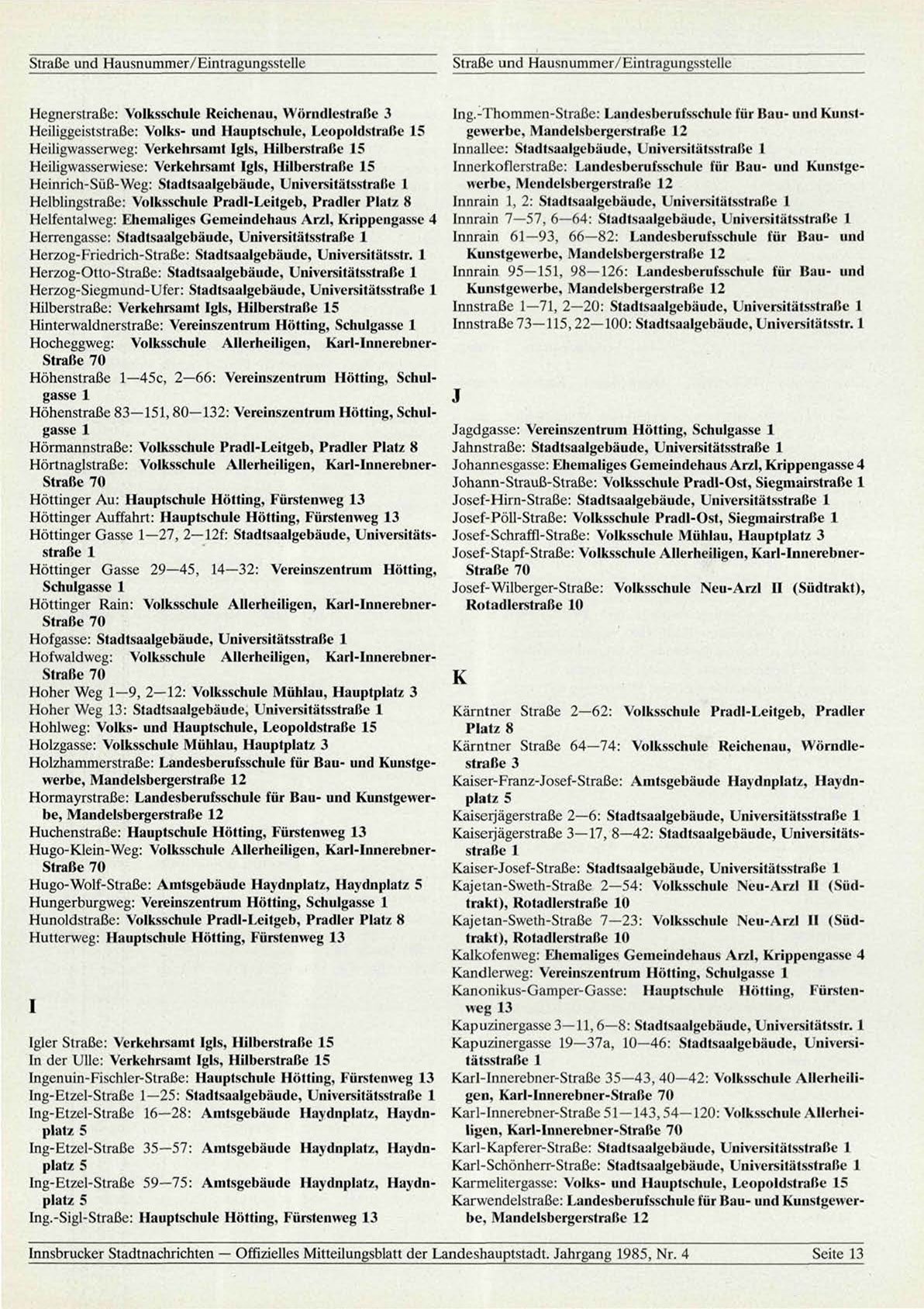 Straße und Hausnummer/Eintragungsstelle

Hegnerstraße: Volksschule Reichenau, Wörndlestraße 3
Heiliggeiststraße: Volks- und Hauptschule, Leopoldstraße 15
Heiligwasserweg: Verkehrsamt Igls, Hilberstraße 15
Heiligwasserwiese: Verkehrsamt Igls, Hilberstraße 15
Heinrich-Süß-Weg: Stadtsaalgebäude, Universitätsstraße 1
Helblingstraße: Volksschule Pradl-Leitgeb, Pradler Platz 8
Helfentalweg: Ehemaliges Gemeindehaus Arzl, Krippengasse 4
Herrengasse: Stadtsaalgebäude, Universitätsstraße 1
Herzog-Friedrich-Straße: Stadtsaalgebäude, Universitätsstr. 1
Herzog-Otto-Straße: Stadtsaalgebäude, Universitätsstraße 1
Herzog-Siegmund-Ufer: Stadtsaalgebäude, Universitätsstraße 1
Hilberstraße: Verkehrsamt Igls, Hilberstraße 15
Hinterwaldnerstraße: Vereinszentrum Hötting, Schulgasse 1
Hocheggweg: Volksschule Allerheiligen, Karl-Innerebner-Straße 70
Höhenstraße 1—45c, 2—66: Vereinszentrum Hötting, Schulgasse 1
Höhenstraße 83—151, 80—132: Vereinszentrum Hötting, Schulgasse 1
Hörmannstraße: Volksschule Pradl-Leitgeb, Pradler Platz 8
Hörtnaglstraße: Volksschule Allerheiligen, Karl-Innerebner-Straße 70
Höttinger Au: Hauptschule Hötting, Fürstenweg 13
Höttinger Auffahrt: Hauptschule Hötting, Fürstenweg 13
Höttinger Gasse 1—27, 2—12f: Stadtsaalgebäude, Universitätsstraße 1
Höttinger Gasse 29—45, 14—32: Vereinszentrum Hötting, Schulgasse 1
Höttinger Rain: Volksschule Allerheiligen, Karl-Innerebner-Straße 70
Hofgasse: Stadtsaalgebäude, Universitätsstraße 1
Hofwaldweg: Volksschule Allerheiligen, Karl-Innerebner-Straße 70
Hoher Weg 1—9, 2—12: Volksschule Mühlau, Hauptplatz 3
Hoher Weg 13: Stadtsaalgebäude, Universitätsstraße 1
Hohlweg: Volks- und Hauptschule, Leopoldstraße 15
Holzgasse: Volksschule Mühlau, Hauptplatz 3
Holzhammerstraße: Landesberufsschule für Bau- und Kunstgewerbe, Mandelsbergerstraße 12
Hormayrstraße: Landesberufsschule für Bau- und Kunstgewerbe, Mandelsbergerstraße 12
Huchenstraße: Hauptschule Hötting, Fürstenweg 13
Hugo-Klein-Weg: Volksschule Allerheiligen, Karl-Innerebner-Straße 70
Hugo-Wolf-Straße: Amtsgebäude Haydnplatz, Haydnplatz 5
Hungerburgweg: Vereinszentrum Hötting, Schulgasse 1
Hunoldstraße: Volksschule Pradl-Leitgeb, Pradler Platz 8
Hutterweg: Hauptschule Hötting, Fürstenweg 13

I

Igler Straße: Verkehrsamt Igls, Hilberstraße 15
In der Ulle: Verkehrsamt Igls, Hilberstraße 15
Ingenuin-Fischler-Straße: Hauptschule Hötting, Fürstenweg 13
Ing-Etzel-Straße 1—25: Stadtsaalgebäude, Universitätsstraße 1
Ing-Etzel-Straße 16—28: Amtsgebäude Haydnplatz, Haydnplatz 5
Ing-Etzel-Straße 35—57: Amtsgebäude Haydnplatz, Haydnplatz 5
Ing-Etzel-Straße 59—75: Amtsgebäude Haydnplatz, Haydnplatz 5
Ing.-Sigl-Straße: Hauptschule Hötting, Fürstenweg 13

Straße und Hausnummer/Eintragungsstelle

Ing.-Thommen-Straße: Landesberufsschule für Bau- und Kunstgewerbe, Mandelsbergerstraße 12
Innallee: Stadtsaalgebäude, Universitätsstraße 1
Innerkoflerstraße: Landesberufsschule für Bau- und Kunstgewerbe, Mendelsbergerstraße 12
Innrain 1, 2: Stadtsaalgebäude, Universitätsstraße 1
Innrain 7—57, 6—64: Stadtsaalgebäude, Universitätsstraße 1
Innrain 61—93, 66—82: Landesberufsschule für Bau- und Kunstgewerbe, Mandelsbergerstraße 12
Innrain 95—151, 98—126: Landesberufsschule für Bau- und Kunstgewerbe, Mandelsbergerstraße 12
Innstraße 1—71, 2—20: Stadtsaalgebäude, Universitätsstraße 1
Innstraße 73—115, 22—100: Stadtsaalgebäude, Universitätsstr. 1

J

Jagdgasse: Vereinszentrum Hötting, Schulgasse 1
Jahnstraße: Stadtsaalgebäude, Universitätsstraße 1
Johannesgasse: Ehemaliges Gemeindehaus Arzl, Krippengasse 4
Johann-Strauß-Straße: Volksschule Pradl-Ost, Siegmairstraße 1
Josef-Hirn-Straße: Stadtsaalgebäude, Universitätsstraße 1
Josef-Pöll-Straße: Volksschule Pradl-Ost, Siegmairstraße 1
Josef-Schraffl-Straße: Volksschule Mühlau, Hauptplatz 3
Josef-Stapf-Straße: Volksschule Allerheiligen, Karl-Innerebner-Straße 70
Josef-Wilberger-Straße: Volksschule Neu-Arzl II (Südtrakt), Rotadlerstraße 10

K

Kärntner Straße 2—62: Volksschule Pradl-Leitgeb, Pradler Platz 8
Kärntner Straße 64—74: Volksschule Reichenau, Wörndlestraße 3
Kaiser-Franz-Josef-Straße: Amtsgebäude Haydnplatz, Haydnplatz 5
Kaiserjägerstraße 2—6: Stadtsaalgebäude, Universitätsstraße 1
Kaiserjägerstraße 3—17, 8—42: Stadtsaalgebäude, Universitätsstraße 1
Kaiser-Josef-Straße: Stadtsaalgebäude, Universitätsstraße 1
Kajetan-Sweth-Straße 2—54: Volksschule Neu-Arzl II (Südtrakt), Rotadlerstraße 10
Kajetan-Sweth-Straße 7—23: Volksschule Neu-Arzl II (Südtrakt), Rotadlerstraße 10
Kalkofenweg: Ehemaliges Gemeindehaus Arzl, Krippengasse 4
Kandlerweg: Vereinszentrum Hötting, Schulgasse 1
Kanonikus-Gamper-Gasse: Hauptschule Hötting, Fürstenweg 13
Kapuzinergasse 3—11, 6—8: Stadtsaalgebäude, Universitätsstr. 1
Kapuzinergasse 19—37a, 10—46: Stadtsaalgebäude, Universitätsstraße 1
Karl-Innerebner-Straße 35—43, 40—42: Volksschule Allerheiligen, Karl-Innerebner-Straße 70
Karl-Innerebner-Straße 51—143, 54—120: Volksschule Allerheiligen, Karl-Innerebner-Straße 70
Karl-Kapferer-Straße: Stadtsaalgebäude, Universitätsstraße 1
Karl-Schönherr-Straße: Stadtsaalgebäude, Universitätsstraße 1
Karmelitergasse: Volks- und Hauptschule, Leopoldstraße 15
Karwendelstraße: Landesberufsschule für Bau- und Kunstgewerbe, Mandelsbergerstraße 12

Innsbrucker Stadtnachrichten — Offizielles Mitteilungsblatt der Landeshauptstadt. Jahrgang 1985, Nr. 4    Seite 13